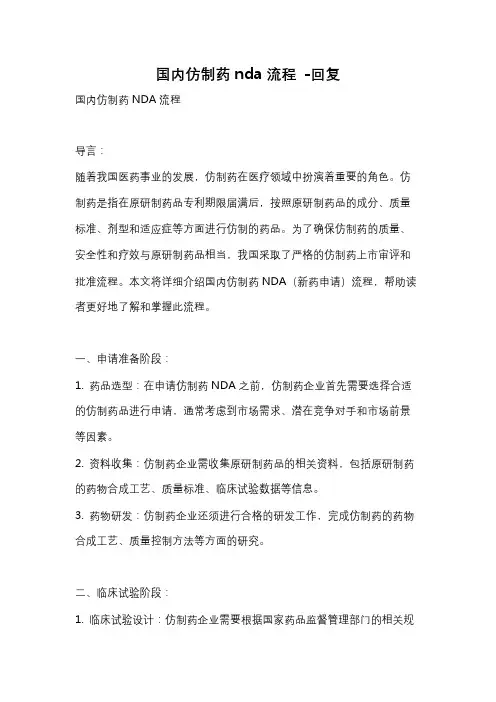 国内仿制药 nda 流程 -回复

国内仿制药 NDA 流程

导言：

随着我国医药事业的发展，仿制药在医疗领域中扮演着重要的角色。仿制药是指在原研制药品专利期限届满后，按照原研制药品的成分、质量标准、剂型和适应症等方面进行仿制的药品。为了确保仿制药的质量、安全性和疗效与原研制药品相当，我国采取了严格的仿制药上市审评和批准流程。本文将详细介绍国内仿制药 NDA（新药申请）流程，帮助读者更好地了解和掌握此流程。

一、申请准备阶段：

1. 药品选型：在申请仿制药 NDA 之前，仿制药企业首先需要选择合适的仿制药品进行申请，通常考虑到市场需求、潜在竞争对手和市场前景等因素。

2. 资料收集：仿制药企业需收集原研制药品的相关资料，包括原研制药的药物合成工艺、质量标准、临床试验数据等信息。

3. 药物研发：仿制药企业还须进行合格的研发工作，完成仿制药的药物合成工艺、质量控制方法等方面的研究。

二、临床试验阶段：

1. 临床试验设计：仿制药企业需要根据国家药品监督管理部门的相关规